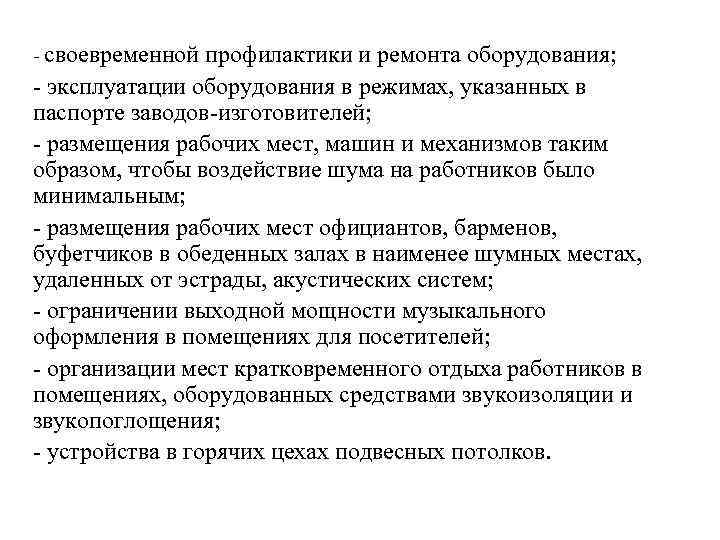 - своевременной профилактики и ремонта оборудования;
- эксплуатации оборудования в режимах, указанных в паспорте заводов-изготовителей;
- размещения рабочих мест, машин и механизмов таким образом, чтобы воздействие шума на работников было минимальным;
- размещения рабочих мест официантов, барменов, буфетчиков в обеденных залах в наименее шумных местах, удаленных от эстрады, акустических систем;
- ограничении выходной мощности музыкального оформления в помещениях для посетителей;
- организации мест кратковременного отдыха работников в помещениях, оборудованных средствами звукоизоляции и звукопоглощения;
- устройства в горячих цехах подвесных потолков.